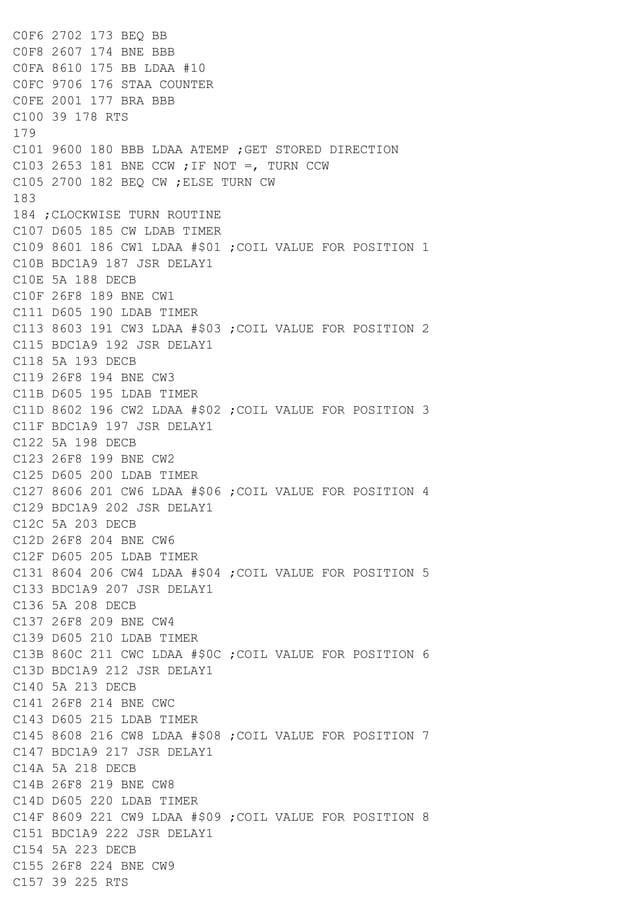 C0F6 2702 173 BEQ BB
C0F8 2607 174 BNE BBB
C0FA 8610 175 BB LDAA #10
C0FC 9706 176 STAA COUNTER
C0FE 2001 177 BRA BBB
C100 39 178 RTS
179
C101 9600 180 BBB LDAA ATEMP ;GET STORED DIRECTION
C103 2653 181 BNE CCW ;IF NOT =, TURN CCW
C105 2700 182 BEQ CW ;ELSE TURN CW
183
184 ;CLOCKWISE TURN ROUTINE
C107 D605 185 CW LDAB TIMER
C109 8601 186 CW1 LDAA #$01 ;COIL VALUE FOR POSITION 1
C10B BDC1A9 187 JSR DELAY1
C10E 5A 188 DECB
C10F 26F8 189 BNE CW1
C111 D605 190 LDAB TIMER
C113 8603 191 CW3 LDAA #$03 ;COIL VALUE FOR POSITION 2
C115 BDC1A9 192 JSR DELAY1
C118 5A 193 DECB
C119 26F8 194 BNE CW3
C11B D605 195 LDAB TIMER
C11D 8602 196 CW2 LDAA #$02 ;COIL VALUE FOR POSITION 3
C11F BDC1A9 197 JSR DELAY1
C122 5A 198 DECB
C123 26F8 199 BNE CW2
C125 D605 200 LDAB TIMER
C127 8606 201 CW6 LDAA #$06 ;COIL VALUE FOR POSITION 4
C129 BDC1A9 202 JSR DELAY1
C12C 5A 203 DECB
C12D 26F8 204 BNE CW6
C12F D605 205 LDAB TIMER
C131 8604 206 CW4 LDAA #$04 ;COIL VALUE FOR POSITION 5
C133 BDC1A9 207 JSR DELAY1
C136 5A 208 DECB
C137 26F8 209 BNE CW4
C139 D605 210 LDAB TIMER
C13B 860C 211 CWC LDAA #$0C ;COIL VALUE FOR POSITION 6
C13D BDC1A9 212 JSR DELAY1
C140 5A 213 DECB
C141 26F8 214 BNE CWC
C143 D605 215 LDAB TIMER
C145 8608 216 CW8 LDAA #$08 ;COIL VALUE FOR POSITION 7
C147 BDC1A9 217 JSR DELAY1
C14A 5A 218 DECB
C14B 26F8 219 BNE CW8
C14D D605 220 LDAB TIMER
C14F 8609 221 CW9 LDAA #$09 ;COIL VALUE FOR POSITION 8
C151 BDC1A9 222 JSR DELAY1
C154 5A 223 DECB
C155 26F8 224 BNE CW9
C157 39 225 RTS